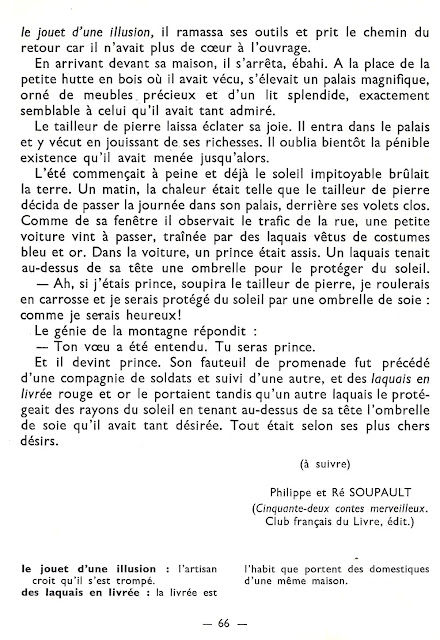 le jouet d'une illusion, il ramassa ses outils et prit le chemin du retour car il n'avait plus de cœur à l'ouvrage.

En arrivant devant sa maison, il s'arrêta, ébahi. A la place de la petite hutte en bois où il avait vécu, s'élevait un palais magnifique, orné de meubles précieux et d'un lit splendide, exactement semblable à celui qu'il avait tant admiré.

Le tailleur de pierre laissa éclater sa joie. Il entra dans le palais et y vécut en jouissant de ses richesses. Il oublia bientôt la pénible existence qu'il avait menée jusqu'alors.

L'été commençait à peine et déjà le soleil impitoyable brûlait la terre. Un matin, la chaleur était telle que le tailleur de pierre décida de passer la journée dans son palais, derrière ses volets clos. Comme de sa fenêtre il observait le trafic de la rue, une petite voiture vint à passer, traînée par des laquais vêtus de costumes bleu et or. Dans la voiture, un prince était assis. Un laquais tenait au-dessus de sa tête une ombrelle pour le protéger du soleil.

— Ah, si j'étais prince, soupira le tailleur de pierre, je roulerais en carrosse et je serais protégé du soleil par une ombrelle de soie : comme je serais heureux!

Le génie de la montagne répondit :

— Ton vœu a été entendu. Tu seras prince.

Et il devint prince. Son fauteuil de promenade fut précédé d'une compagnie de soldats et suivi d'une autre, et des laquais en livrée rouge et or le portaient tandis qu'un autre laquais le protégeait des rayons du soleil en tenant au-dessus de sa tête l'ombrelle de soie qu'il avait tant désirée. Tout était selon ses plus chers désirs.

(à suivre)

Philippe et Ré SOUPAULT
(Cinquante-deux contes merveilleux. Club français du Livre, édit.)

le jouet d'une illusion : l'artisan croit qu'il s'est trompé.
des laquais en livrée : la livrée est l'habit que portent des domestiques d'une même maison.

— 66 —